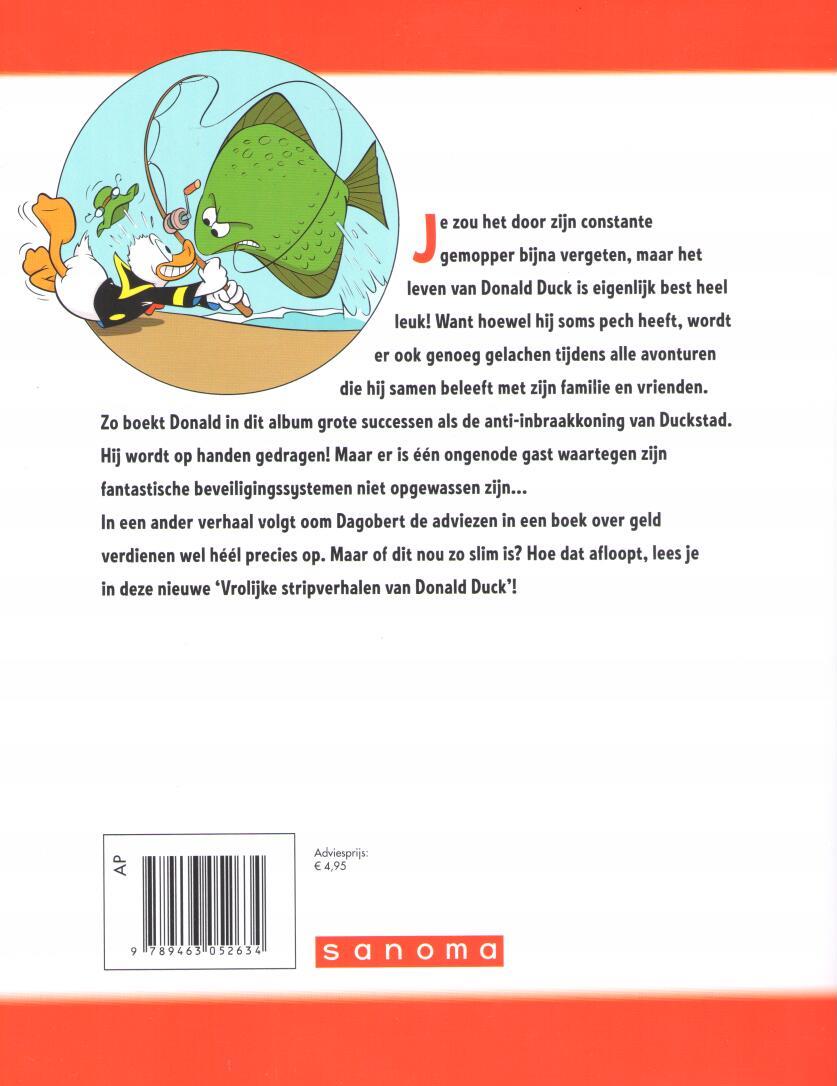 Je zou het door zijn constante gemopper bijna vergeten, maar het leven van Donald Duck is eigenlijk best heel leuk! Want hoewel hij soms pech heeft, wordt er ook genoeg gelachen tijdens alle avonturen die hij samen beleeft met zijn familie en vrienden.

Zo boekt Donald in dit album grote successen als de anti-inbraakkoning van Duckstad. Hij wordt op handen gedragen! Maar er is één ongenode gast waartegen zijn fantastische beveiligingssystemen niet opgewassen zijn...

In een ander verhaal volgt oom Dagobert de adviezen in een boek over geld verdienen wel héél precies op. Maar of dit nou zo slim is? Hoe dat afloopt, lees je in deze nieuwe 'Vrolijke stripverhalen van Donald Duck'!

AP

9 789463 052634

Adviesprijs:
€ 4,95

sanoma